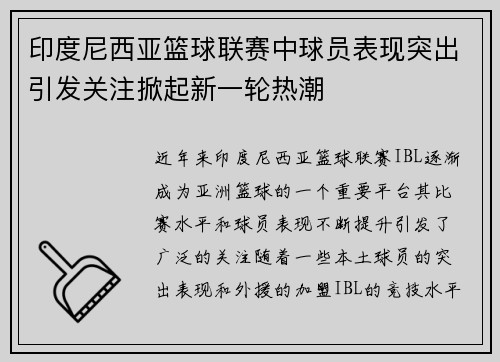 印度尼西亚篮球联赛中球员表现突出引发关注掀起新一轮热潮

近年来印度尼西亚篮球联赛IBL逐渐成为亚洲篮球的一个重要平台其比赛水平和球员表现不断提升引发了广泛的关注随着一些本土球员的突出表现和外援的加盟IBL的竞技水平